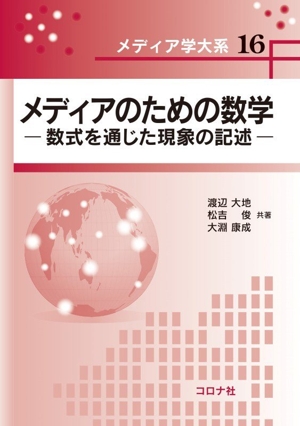 メディア学大系 16

メディアのための数学
— 数式を通じた現象の記述 —

渡辺 大地
松吉 俊 共著
大淵 康成

コロナ社